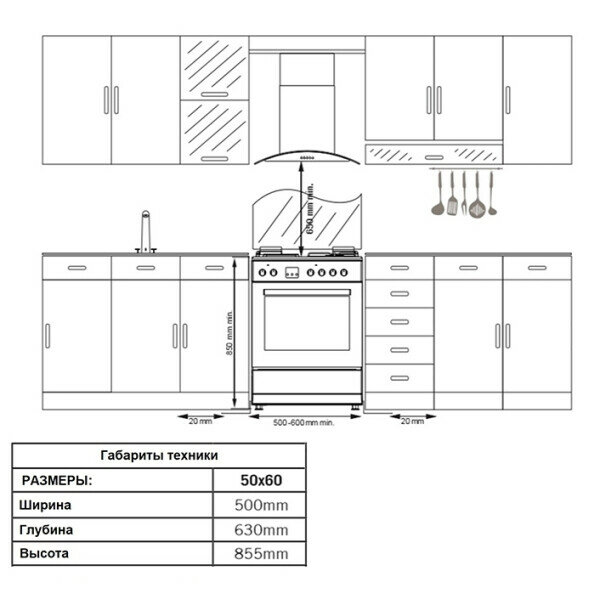 650 mm min.

850 mm min.

20 mm

500-600 mm min.

20 mm

| Габариты техники | |
|---|---|
| РАЗМЕРЫ: | 50x60 |
| Ширина | 500mm |
| Глубина | 630mm |
| Высота | 855mm |